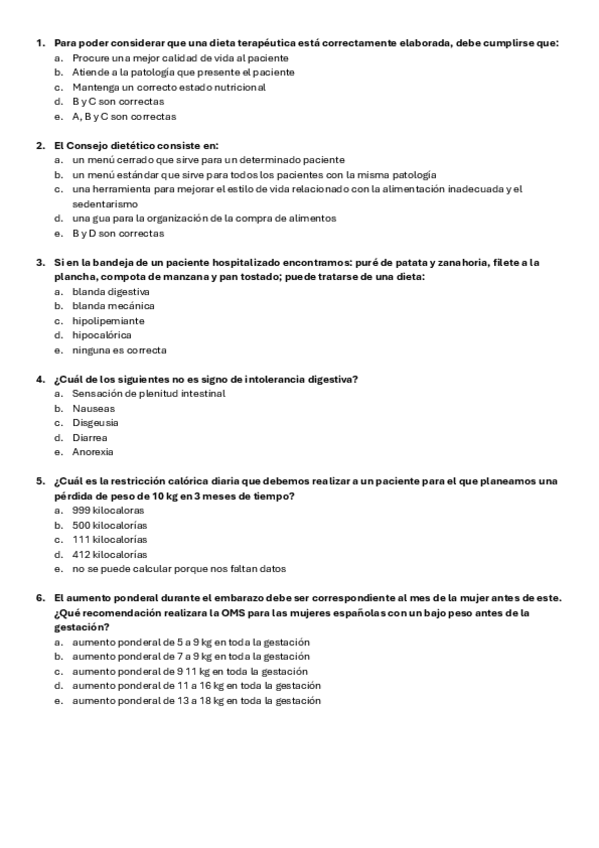 1. Para poder considerar que una dieta terapéutica está correctamente elaborada, debe cumplirse que:
a. Procure una mejor calidad de vida al paciente
b. Atiende a la patología que presente el paciente
c. Mantenga un correcto estado nutricional
d. B y C son correctas
e. A, B y C son correctas

2. El Consejo dietético consiste en:
a. un menú cerrado que sirve para un determinado paciente
b. un menú estándar que sirve para todos los pacientes con la misma patología
c. una herramienta para mejorar el estilo de vida relacionado con la alimentación inadecuada y el sedentarismo
d. una gua para la organización de la compra de alimentos
e. B y D son correctas

3. Si en la bandeja de un paciente hospitalizado encontramos: puré de patata y zanahoria, filete a la plancha, compota de manzana y pan tostado; puede tratarse de una dieta:
a. blanda digestiva
b. blanda mecánica
c. hipolipemiante
d. hipocalórica
e. ninguna es correcta

4. ¿Cuál de los siguientes no es signo de intolerancia digestiva?
a. Sensación de plenitud intestinal
b. Nauseas
c. Disgeusia
d. Diarrea
e. Anorexia

5. ¿Cuál es la restricción calórica diaria que debemos realizar a un paciente para el que planeamos una pérdida de peso de 10 kg en 3 meses de tiempo?
a. 999 kilocaloras
b. 500 kilocalorías
c. 111 kilocalorías
d. 412 kilocalorías
e. no se puede calcular porque nos faltan datos

6. El aumento ponderal durante el embarazo debe ser correspondiente al mes de la mujer antes de este. ¿Qué recomendación realizara la OMS para las mujeres españolas con un bajo peso antes de la gestación?
a. aumento ponderal de 5 a 9 kg en toda la gestación
b. aumento ponderal de 7 a 9 kg en toda la gestación
c. aumento ponderal de 9 11 kg en toda la gestación
d. aumento ponderal de 11 a 16 kg en toda la gestación
e. aumento ponderal de 13 a 18 kg en toda la gestación